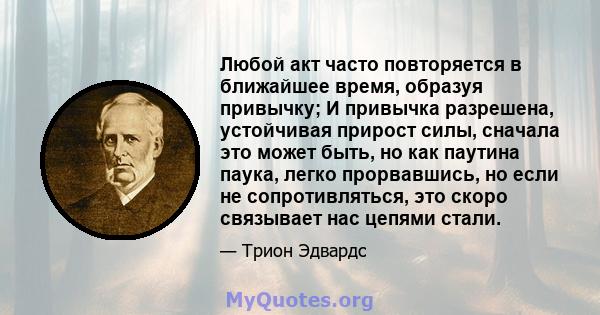 Любой акт часто повторяется в ближайшее время, образуя привычку; И привычка разрешена, устойчивая прирост силы, сначала это может быть, но как паутина паука, легко прорвавшись, но если не сопротивляться, это скоро связывает нас цепями стали.

— Трион Эдвардс

MyQuotes.org